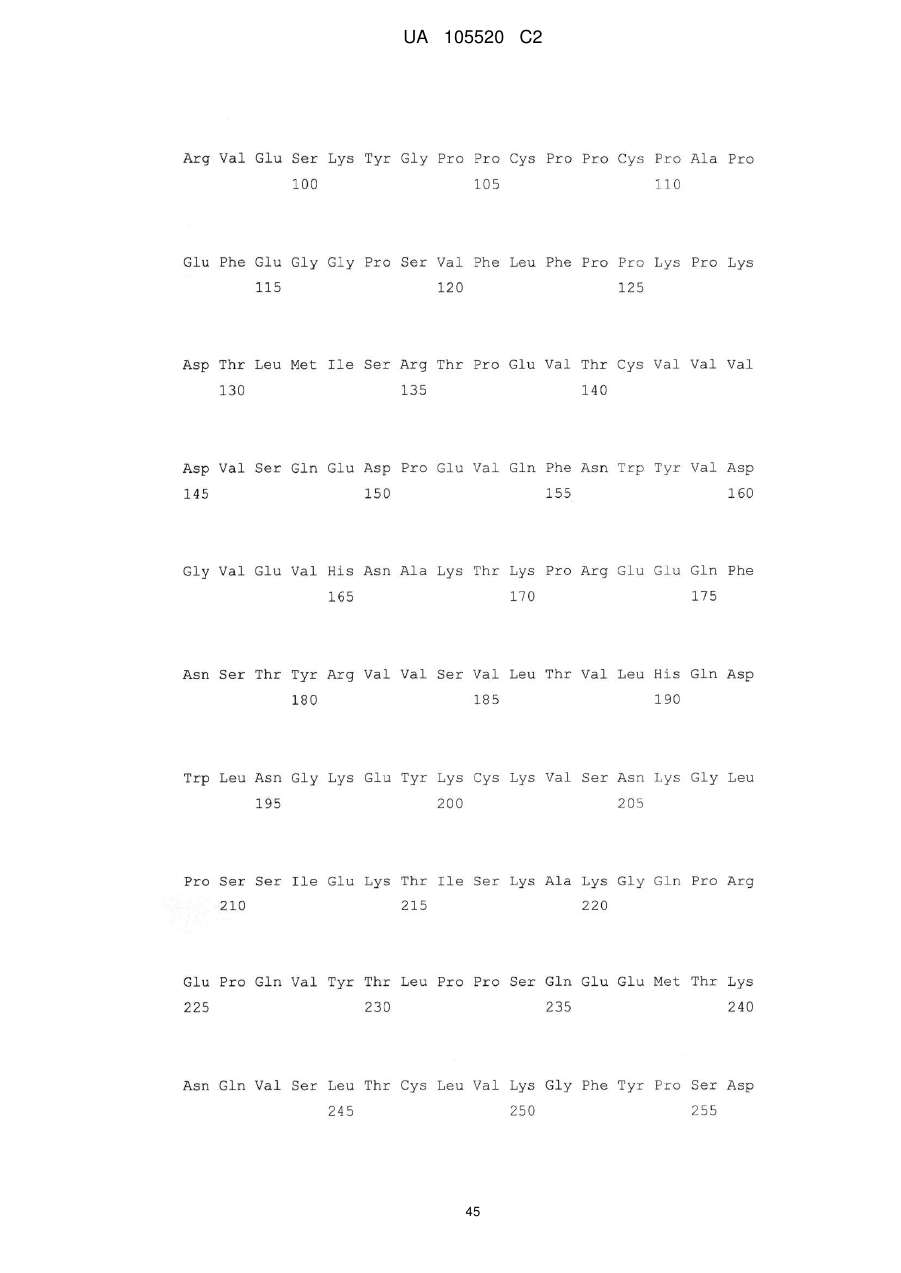 UA 105520 C2

Arg Val Glu Ser Lys Tyr Gly Pro Pro Cys Pro Pro Cys Pro Ala Pro
100 105 110

Glu Phe Glu Gly Gly Pro Ser Val Phe Leu Phe Pro Pro Lys Pro Lys
115 120 125

Asp Thr Leu Met Ile Ser Arg Thr Pro Glu Val Thr Cys Val Val Val
130 135 140

Asp Val Ser Gln Glu Asp Pro Glu Val Gln Phe Asn Trp Tyr Val Asp
145 150 155 160

Gly Val Glu Val His Asn Ala Lys Thr Lys Pro Arg Glu Glu Gln Phe
165 170 175

Asn Ser Thr Tyr Arg Val Val Ser Val Leu Thr Val Leu His Gln Asp
180 185 190

Trp Leu Asn Gly Lys Glu Tyr Lys Cys Lys Val Ser Asn Lys Gly Leu
195 200 205

Pro Ser Ser Ile Glu Lys Thr Ile Ser Lys Ala Lys Gly Gln Pro Arg
210 215 220

Glu Pro Gln Val Tyr Thr Leu Pro Pro Ser Gln Glu Glu Met Thr Lys
225 230 235 240

Asn Gln Val Ser Leu Thr Cys Leu Val Lys Gly Phe Tyr Pro Ser Asp
245 250 255

45